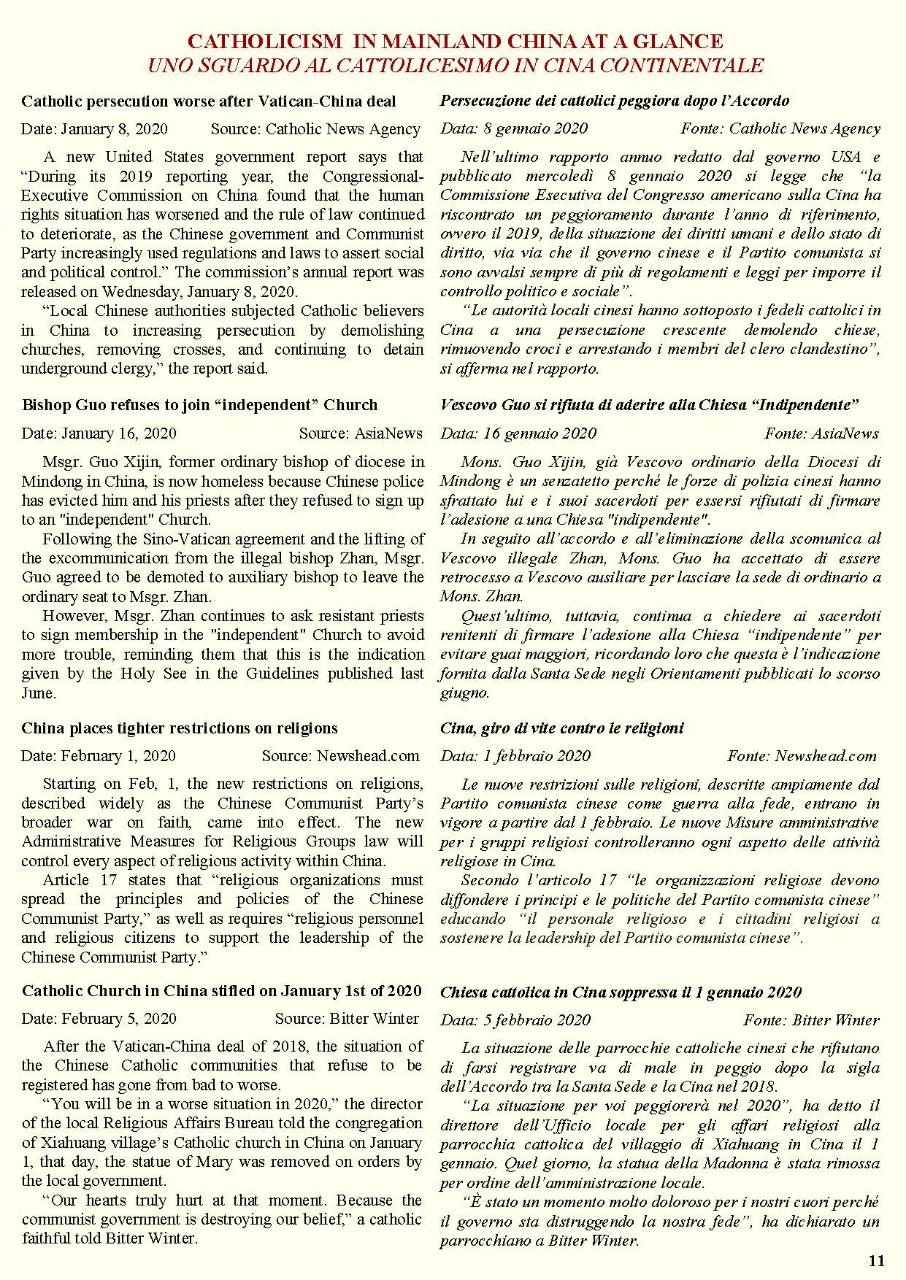 CATHOLICISM IN MAINLAND CHINA AT A GLANCE
UNO SGUARDO AL CATTOLICESIMO IN CINA CONTINENTALE

Catholic persecution worse after Vatican-China deal

Date: January 8, 2020 Source: Catholic News Agency

A new United States government report says that "During its 2019 reporting year, the Congressional-Executive Commission on China found that the human rights situation has worsened and the rule of law continued to deteriorate, as the Chinese government and Communist Party increasingly used regulations and laws to assert social and political control." The commission's annual report was released on Wednesday, January 8, 2020.

"Local Chinese authorities subjected Catholic believers in China to increasing persecution by demolishing churches, removing crosses, and continuing to detain underground clergy," the report said.

Bishop Guo refuses to join "independent" Church

Date: January 16, 2020 Source: AsiaNews

Msgr. Guo Xijin, former ordinary bishop of diocese in Mindong in China, is now homeless because Chinese police has evicted him and his priests after they refused to sign up to an "independent" Church.

Following the Sino-Vatican agreement and the lifting of the excommunication from the illegal bishop Zhan, Msgr. Guo agreed to be demoted to auxiliary bishop to leave the ordinary seat to Msgr. Zhan.

However, Msgr. Zhan continues to ask resistant priests to sign membership in the "independent" Church to avoid more trouble, reminding them that this is the indication given by the Holy See in the Guidelines published last June.

China places tighter restrictions on religions

Date: February 1, 2020 Source: Newshead.com

Starting on Feb, 1, the new restrictions on religions, described widely as the Chinese Communist Party's broader war on faith, came into effect. The new Administrative Measures for Religious Groups law will control every aspect of religious activity within China.

Article 17 states that "religious organizations must spread the principles and policies of the Chinese Communist Party," as well as requires "religious personnel and religious citizens to support the leadership of the Chinese Communist Party."

Catholic Church in China stifled on January 1st of 2020

Date: February 5, 2020 Source: Bitter Winter

After the Vatican-China deal of 2018, the situation of the Chinese Catholic communities that refuse to be registered has gone from bad to worse.

"You will be in a worse situation in 2020," the director of the local Religious Affairs Bureau told the congregation of Xiahuang village's Catholic church in China on January 1, that day, the statue of Mary was removed on orders by the local government.

"Our hearts truly hurt at that moment. Because the communist government is destroying our belief," a catholic faithful told Bitter Winter.

Persecuzione dei cattolici peggiora dopo l'Accordo

Data: 8 gennaio 2020 Fonte: Catholic News Agency

Nell'ultimo rapporto annuo redatto dal governo USA e pubblicato mercoledì 8 gennaio 2020 si legge che "la Commissione Esecutiva del Congresso americano sulla Cina ha riscontrato un peggioramento durante l'anno di riferimento, ovvero il 2019, della situazione dei diritti umani e dello stato di diritto, via via che il governo cinese e il Partito comunista si sono avvalsi sempre di più di regolamenti e leggi per imporre il controllo politico e sociale".

"Le autorità locali cinesi hanno sottoposto i fedeli cattolici in Cina a una persecuzione crescente demolendo chiese, rimuovendo croci e arrestando i membri del clero clandestino", si afferma nel rapporto.

Vescovo Guo si rifiuta di aderire alla Chiesa "Indipendente"

Data: 16 gennaio 2020 Fonte: AsiaNews

Mons. Guo Xijin, già Vescovo ordinario della Diocesi di Mindong è un senzatetto perché le forze di polizia cinesi hanno sfrattato lui e i suoi sacerdoti per essersi rifiutati di firmare l'adesione a una Chiesa "indipendente".

In seguito all'accordo e all'eliminazione della scomunica al Vescovo illegale Zhan, Mons. Guo ha accettato di essere retrocesso a Vescovo ausiliare per lasciare la sede di ordinario a Mons. Zhan.

Quest'ultimo, tuttavia, continua a chiedere ai sacerdoti renitenti di firmare l'adesione alla Chiesa "indipendente" per evitare guai maggiori, ricordando loro che questa è l'indicazione fornita dalla Santa Sede negli Orientamenti pubblicati lo scorso giugno.

Cina, giro di vite contro le religioni

Data: 1 febbraio 2020 Fonte: Newshead.com

Le nuove restrizioni sulle religioni, descritte ampiamente dal Partito comunista cinese come guerra alla fede, entrano in vigore a partire dal 1 febbraio. Le nuove Misure amministrative per i gruppi religiosi controlleranno ogni aspetto delle attività religiose in Cina.

Secondo l'articolo 17 "le organizzazioni religiose devono diffondere i principi e le politiche del Partito comunista cinese" educando "il personale religioso e i cittadini religiosi a sostenere la leadership del Partito comunista cinese".

Chiesa cattolica in Cina soppressa il 1 gennaio 2020

Data: 5 febbraio 2020 Fonte: Bitter Winter

La situazione delle parrocchie cattoliche cinesi che rifiutano di farsi registrare va di male in peggio dopo la sigla dell'Accordo tra la Santa Sede e la Cina nel 2018.

"La situazione per voi peggiorerà nel 2020", ha detto il direttore dell'Ufficio locale per gli affari religiosi alla parrocchia cattolica del villaggio di Xiahuang in Cina il 1 gennaio. Quel giorno, la statua della Madonna è stata rimossa per ordine dell'amministrazione locale.

"È stato un momento molto doloroso per i nostri cuori perché il governo sta distruggendo la nostra fede", ha dichiarato un parrocchiano a Bitter Winter.

11